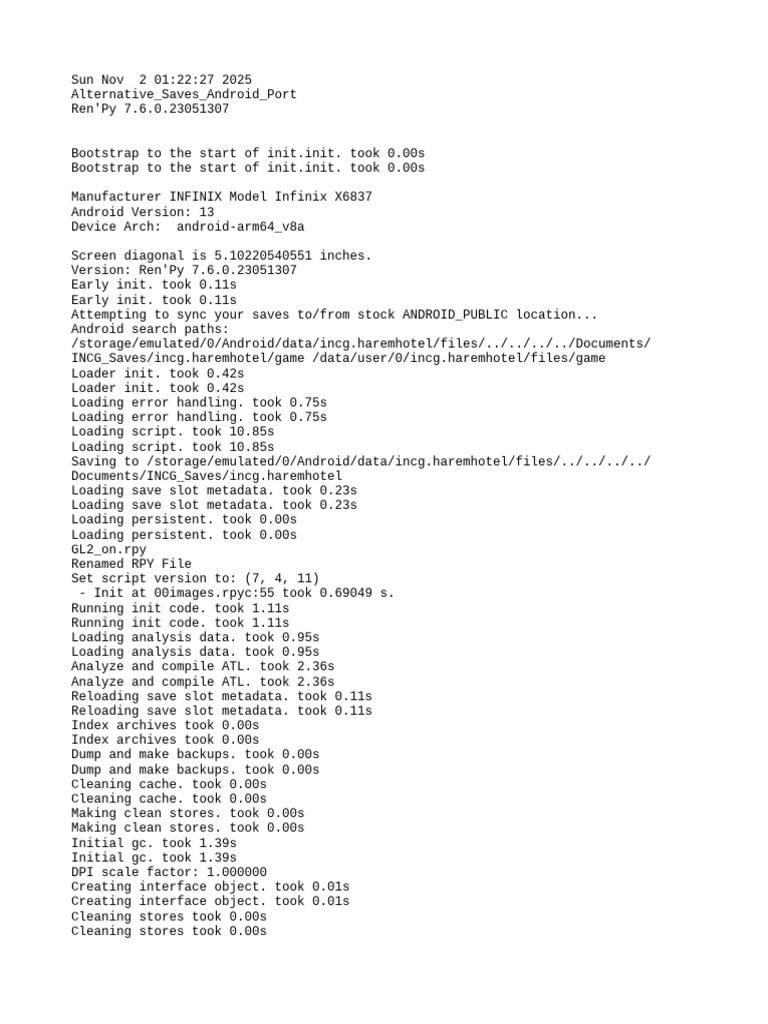 Sun Nov  2 01:22:27 2025
Alternative_Saves_Android_Port
Ren'Py 7.6.0.23051307

Bootstrap to the start of init.init. took 0.00s
Bootstrap to the start of init.init. took 0.00s

Manufacturer INFINIX Model Infinix X6837
Android Version: 13
Device Arch:  android-arm64_v8a

Screen diagonal is 5.10220540551 inches.
Version: Ren'Py 7.6.0.23051307
Early init. took 0.11s
Early init. took 0.11s
Attempting to sync your saves to/from stock ANDROID_PUBLIC location...
Android search paths:
/storage/emulated/0/Android/data/incg.haremhotel/files/../../../../Documents/INCG_Saves/incg.haremhotel/game /data/user/0/incg.haremhotel/files/game
Loader init. took 0.42s
Loader init. took 0.42s
Loading error handling. took 0.75s
Loading error handling. took 0.75s
Loading script. took 10.85s
Loading script. took 10.85s
Saving to /storage/emulated/0/Android/data/incg.haremhotel/files/../../../../Documents/INCG_Saves/incg.haremhotel
Loading save slot metadata. took 0.23s
Loading save slot metadata. took 0.23s
Loading persistent. took 0.00s
Loading persistent. took 0.00s
GL2_on.rpy
Renamed RPY File
Set script version to: (7, 4, 11)
 - Init at 00images.rpyc:55 took 0.69049 s.
Running init code. took 1.11s
Running init code. took 1.11s
Loading analysis data. took 0.95s
Loading analysis data. took 0.95s
Analyze and compile ATL. took 2.36s
Analyze and compile ATL. took 2.36s
Reloading save slot metadata. took 0.11s
Reloading save slot metadata. took 0.11s
Index archives took 0.00s
Index archives took 0.00s
Dump and make backups. took 0.00s
Dump and make backups. took 0.00s
Cleaning cache. took 0.00s
Cleaning cache. took 0.00s
Making clean stores. took 0.00s
Making clean stores. took 0.00s
Initial gc. took 1.39s
Initial gc. took 1.39s
DPI scale factor: 1.000000
Creating interface object. took 0.01s
Creating interface object. took 0.01s
Cleaning stores took 0.00s
Cleaning stores took 0.00s